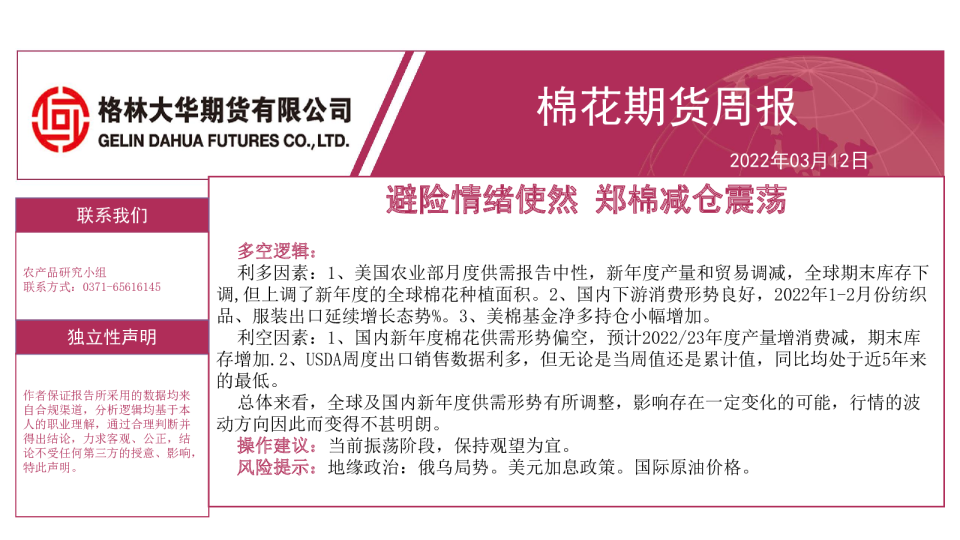 格林大华期货有限公司
GELIN DAHUA FUTURES CO.,LTD.

棉花期货周报

2022年03月12日

联系我们

农产品研究小组
联系方式：0371-65616145

独立性声明

作者保证报告所采用的数据均来自合规渠道，分析逻辑均基于本人的职业理解，通过合理判断并得出结论，力求客观、公正，结论不受任何第三方的授意、影响，特此声明。

避险情绪使然 郑棉减仓震荡

多空逻辑：

利多因素：1、美国农业部月度供需报告中性，新年度产量和贸易调减，全球期末库存下调，但上调了新年度的全球棉花种植面积。2、国内下游消费形势良好，2022年1-2月份纺织品、服装出口延续增长态势%。3、美棉基金净多持仓小幅增加。

利空因素：1、国内新年度棉花供需形势偏空，预计2022/23年度产量增消费减，期末库存增加.2、USDA周度出口销售数据利多，但无论是当周值还是累计值，同比均处于近5年来的最低。

总体来看，全球及国内新年度供需形势有所调整，影响存在一定变化的可能，行情的波动方向因此而变得不甚明朗。

操作建议：当前振荡阶段，保持观望为宜。

风险提示：地缘政治：俄乌局势。美元加息政策。国际原油价格。